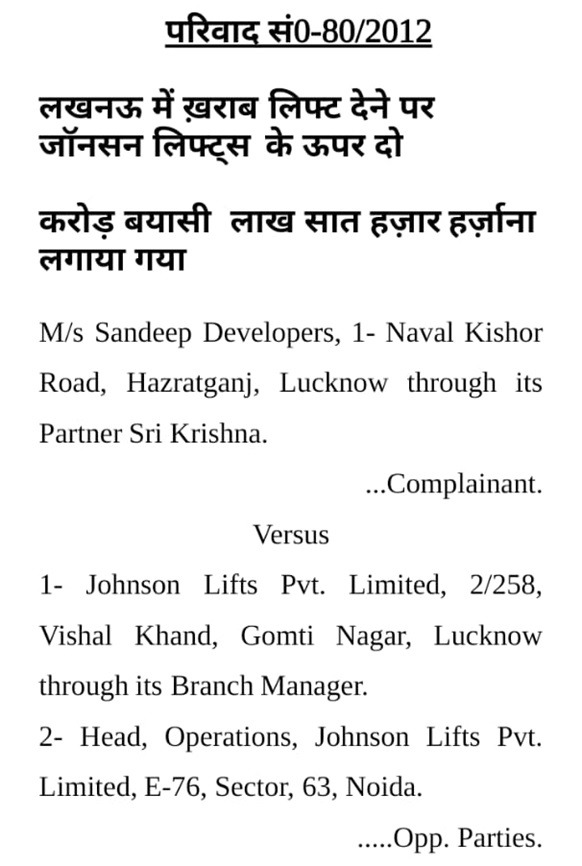 परिवाद सं0-80/2012

लखनऊ में ख़राब लिफ्ट देने पर जॉनसन लिफ्ट्स के ऊपर दो

करोड़ बयासी लाख सात हज़ार हर्ज़ाना लगाया गया

M/s Sandeep Developers, 1- Naval Kishor Road, Hazratganj, Lucknow through its Partner Sri Krishna.

...Complainant.

Versus

1- Johnson Lifts Pvt. Limited, 2/258, Vishal Khand, Gomti Nagar, Lucknow through its Branch Manager.

2- Head, Operations, Johnson Lifts Pvt. Limited, E-76, Sector, 63, Noida.

.....Opp. Parties.